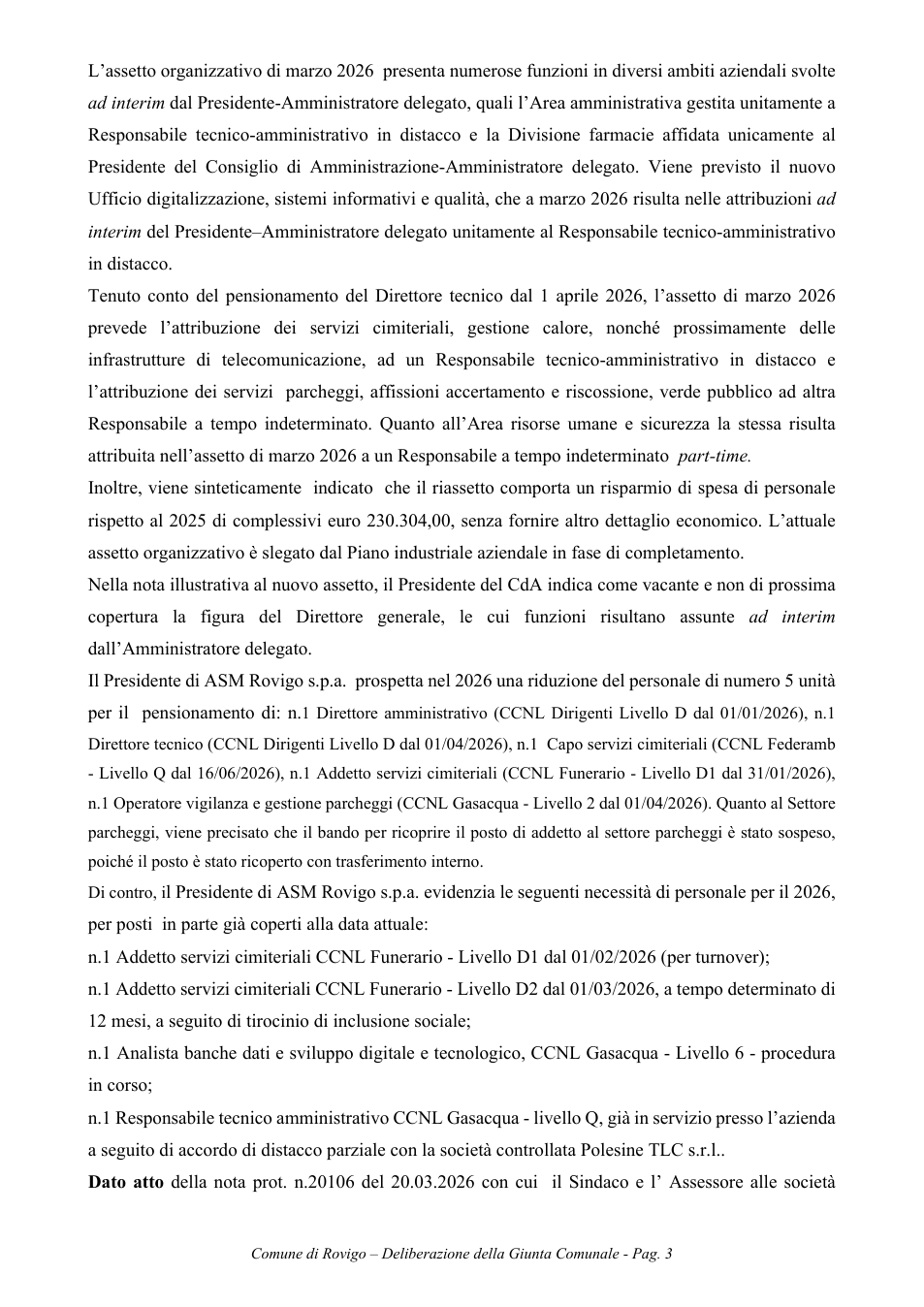 L'assetto organizzativo di marzo 2026 presenta numerose funzioni in diversi ambiti aziendali svolte ad interim dal Presidente-Amministratore delegato, quali l'Area amministrativa gestita unitamente a Responsabile tecnico-amministrativo in distacco e la Divisione farmacie affidata unicamente al Presidente del Consiglio di Amministrazione-Amministratore delegato. Viene previsto il nuovo Ufficio digitalizzazione, sistemi informativi e qualità, che a marzo 2026 risulta nelle attribuzioni ad interim del Presidente–Amministratore delegato unitamente al Responsabile tecnico-amministrativo in distacco.

Tenuto conto del pensionamento del Direttore tecnico dal 1 aprile 2026, l'assetto di marzo 2026 prevede l'attribuzione dei servizi cimiteriali, gestione calore, nonché prossimamente delle infrastrutture di telecomunicazione, ad un Responsabile tecnico-amministrativo in distacco e l'attribuzione dei servizi parcheggi, affissioni accertamento e riscossione, verde pubblico ad altra Responsabile a tempo indeterminato. Quanto all'Area risorse umane e sicurezza la stessa risulta attribuita nell'assetto di marzo 2026 a un Responsabile a tempo indeterminato part-time.

Inoltre, viene sinteticamente indicato che il riassetto comporta un risparmio di spesa di personale rispetto al 2025 di complessivi euro 230.304,00, senza fornire altro dettaglio economico. L'attuale assetto organizzativo è slegato dal Piano industriale aziendale in fase di completamento.

Nella nota illustrativa al nuovo assetto, il Presidente del CdA indica come vacante e non di prossima copertura la figura del Direttore generale, le cui funzioni risultano assunte ad interim dall'Amministratore delegato.

Il Presidente di ASM Rovigo s.p.a. prospetta nel 2026 una riduzione del personale di numero 5 unità per il pensionamento di: n.1 Direttore amministrativo (CCNL Dirigenti Livello D dal 01/01/2026), n.1 Direttore tecnico (CCNL Dirigenti Livello D dal 01/04/2026), n.1 Capo servizi cimiteriali (CCNL Federamb - Livello Q dal 16/06/2026), n.1 Addetto servizi cimiteriali (CCNL Funerario - Livello D1 dal 31/01/2026), n.1 Operatore vigilanza e gestione parcheggi (CCNL Gasacqua - Livello 2 dal 01/04/2026). Quanto al Settore parcheggi, viene precisato che il bando per ricoprire il posto di addetto al settore parcheggi è stato sospeso, poiché il posto è stato ricoperto con trasferimento interno.

Di contro, il Presidente di ASM Rovigo s.p.a. evidenzia le seguenti necessità di personale per il 2026, per posti in parte già coperti alla data attuale:

n.1 Addetto servizi cimiteriali CCNL Funerario - Livello D1 dal 01/02/2026 (per turnover);

n.1 Addetto servizi cimiteriali CCNL Funerario - Livello D2 dal 01/03/2026, a tempo determinato di 12 mesi, a seguito di tirocinio di inclusione sociale;

n.1 Analista banche dati e sviluppo digitale e tecnologico, CCNL Gasacqua - Livello 6 - procedura in corso;

n.1 Responsabile tecnico amministrativo CCNL Gasacqua - livello Q, già in servizio presso l'azienda a seguito di accordo di distacco parziale con la società controllata Polesine TLC s.r.l..

Dato atto della nota prot. n.20106 del 20.03.2026 con cui il Sindaco e l' Assessore alle società

Comune di Rovigo – Deliberazione della Giunta Comunale - Pag. 3